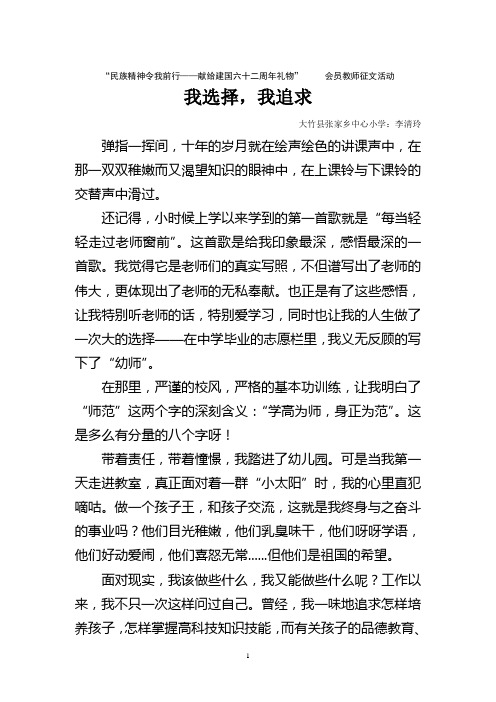 “民族精神令我前行——献给建国六十二周年礼物”　　会员教师征文活动

我选择，我追求

大竹县张家乡中心小学：李清玲

弹指一挥间，十年的岁月就在绘声绘色的讲课声中，在那一双双稚嫩而又渴望知识的眼神中，在上课铃与下课铃的交替声中滑过。

还记得，小时候上学以来学到的第一首歌就是“每当轻轻走过老师窗前”。这首歌是给我印象最深，感悟最深的一首歌。我觉得它是老师们的真实写照，不但谱写出了老师的伟大，更体现出了老师的无私奉献。也正是有了这些感悟，让我特别听老师的话，特别爱学习，同时也让我的人生做了一次大的选择——在中学毕业的志愿栏里，我义无反顾的写下了“幼师”。

在那里，严谨的校风，严格的基本功训练，让我明白了“师范”这两个字的深刻含义：“学高为师，身正为范”。这是多么有分量的八个字呀！

带着责任，带着憧憬，我踏进了幼儿园。可是当我第一天走进教室，真正面对着一群“小太阳”时，我的心里直犯嘀咕。做一个孩子王，和孩子交流，这就是我终身与之奋斗的事业吗？他们目光稚嫩，他们乳臭味干，他们呀呀学语，他们好动爱闹，他们喜怒无常……但他们是祖国的希望。

面对现实，我该做些什么，我又能做些什么呢？工作以来，我不只一次这样问过自己。曾经，我一味地追求怎样培养孩子，怎样掌握高科技知识技能，而有关孩子的品德教育、

1